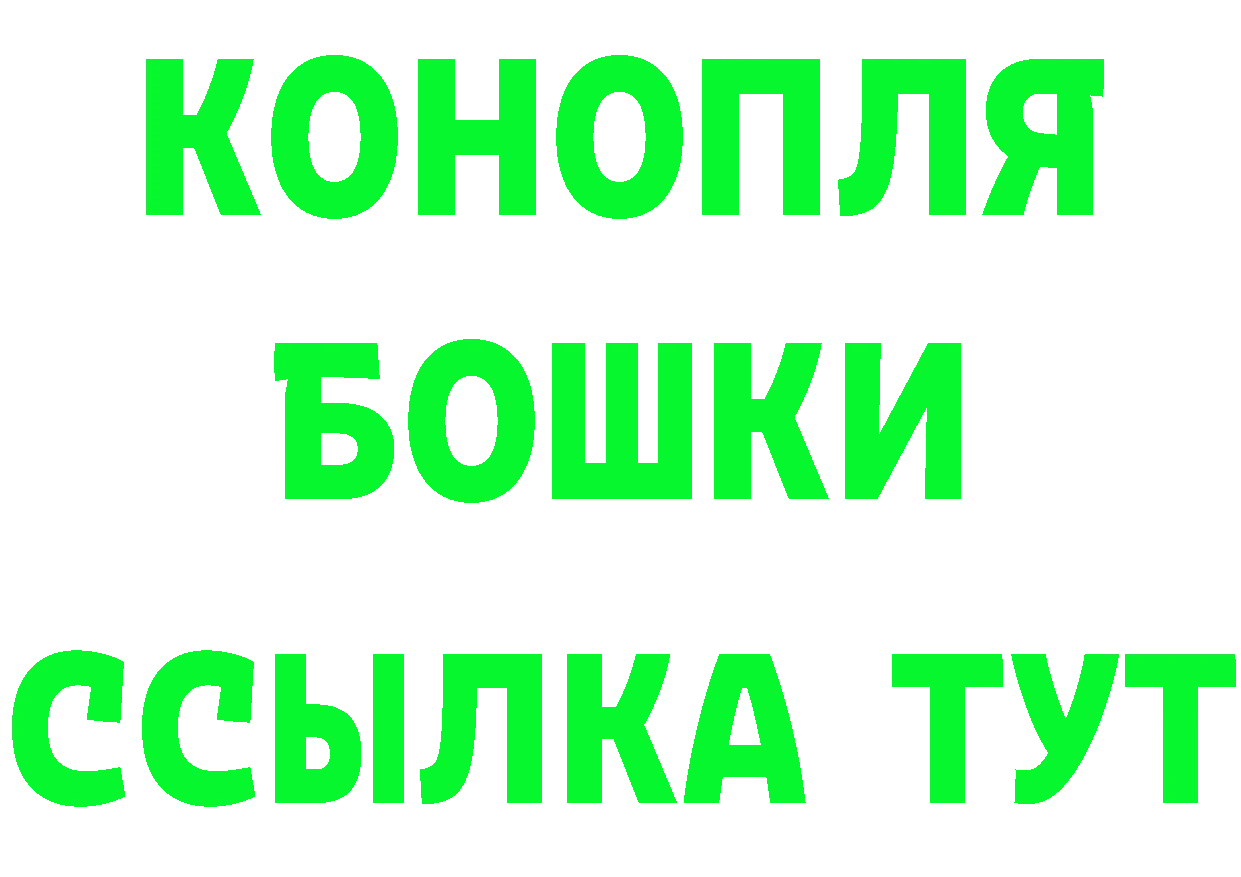 КОНОПЛЯ
БОШКИ
ССЫЛКА ТУТ